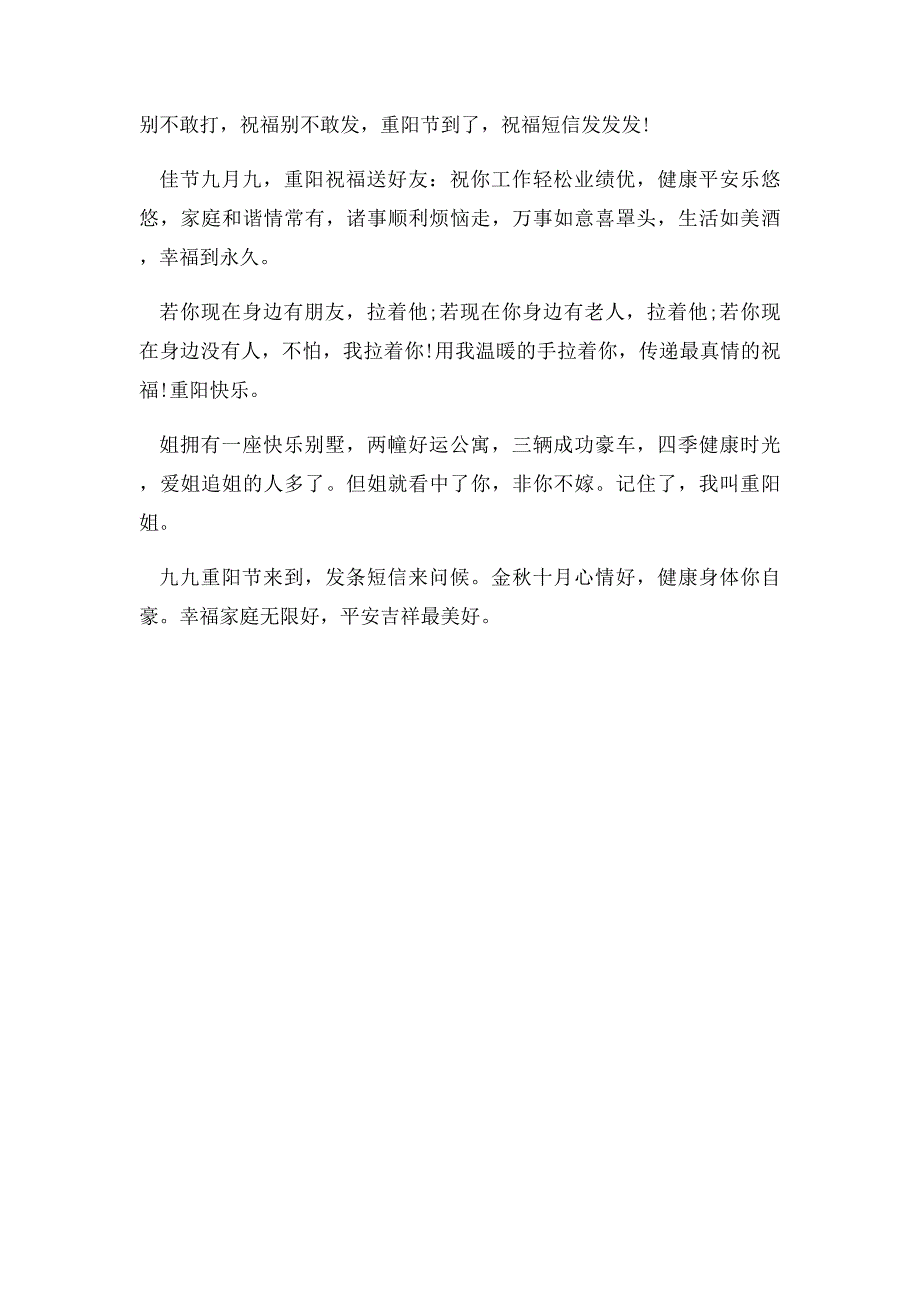 别不敢打，祝福别不敢发，重阳节到了，祝福短信发发发!

佳节九月九，重阳祝福送好友：祝你工作轻松业绩优，健康平安乐悠悠，家庭和谐情常有，诸事顺利烦恼走，万事如意喜罩头，生活如美酒，幸福到永久。

若你现在身边有朋友，拉着他;若现在你身边有老人，拉着他;若你现在身边没有人，不怕，我拉着你!用我温暖的手拉着你，传递最真情的祝福!重阳快乐。

姐拥有一座快乐别墅，两幢好运公寓，三辆成功豪车，四季健康时光，爱姐追姐的人多了。但姐就看中了你，非你不嫁。记住了，我叫重阳姐。

九九重阳节来到，发条短信来问候。金秋十月心情好，健康身体你自豪。幸福家庭无限好，平安吉祥最美好。